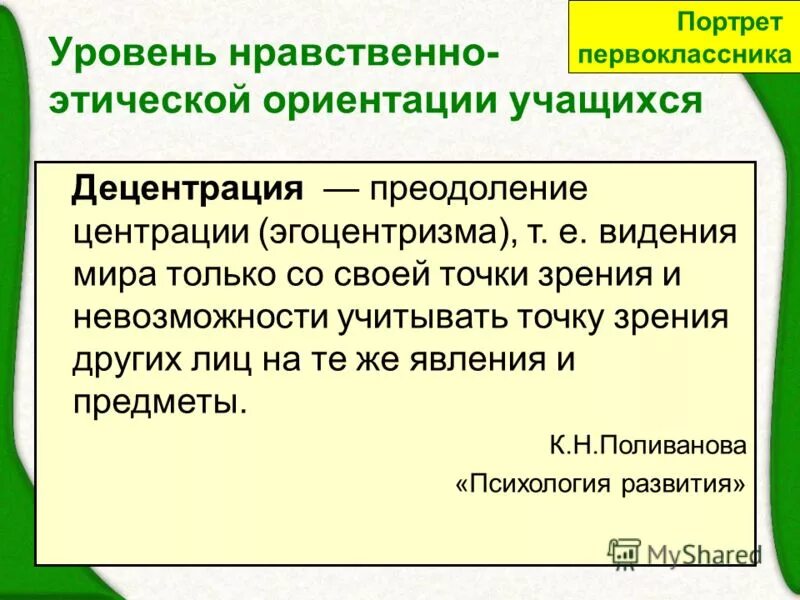 Портрет первоклассника

Уровень нравственно-этической ориентации учащихся

Децентрация — преодоление центрации (эгоцентризма), т. е. видения мира только со своей точки зрения и невозможности учитывать точку зрения других лиц на те же явления и предметы.

К.Н.Поливанова

«Психология развития»

MyShared